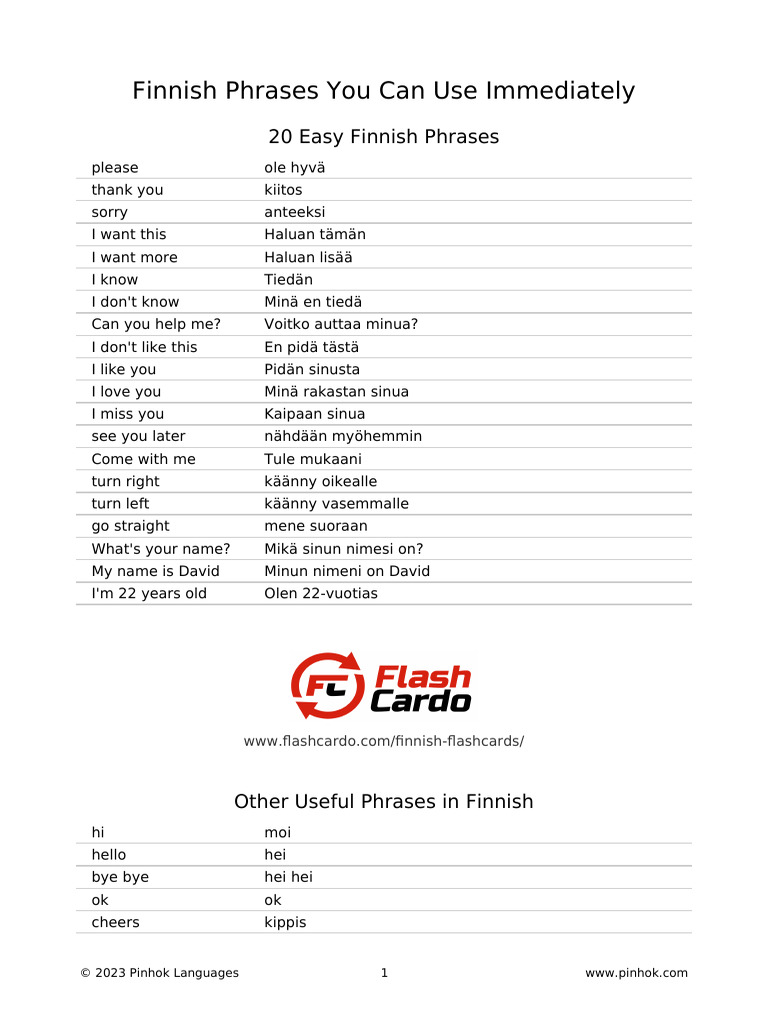 Finnish Phrases You Can Use Immediately

20 Easy Finnish Phrases

| | |
|---|---|
| please | ole hyvä |
| thank you | kiitos |
| sorry | anteeksi |
| I want this | Haluan tämän |
| I want more | Haluan lisää |
| I know | Tiedän |
| I don't know | Minä en tiedä |
| Can you help me? | Voitko auttaa minua? |
| I don't like this | En pidä tästä |
| I like you | Pidän sinusta |
| I love you | Minä rakastan sinua |
| I miss you | Kaipaan sinua |
| see you later | nähdään myöhemmin |
| Come with me | Tule mukaani |
| turn right | käänny oikealle |
| turn left | käänny vasemmalle |
| go straight | mene suoraan |
| What's your name? | Mikä sinun nimesi on? |
| My name is David | Minun nimeni on David |
| I'm 22 years old | Olen 22-vuotias |

FC Flash Cardo

www.flashcardo.com/finnish-flashcards/

Other Useful Phrases in Finnish

| | |
|---|---|
| hi | moi |
| hello | hei |
| bye bye | hei hei |
| ok | ok |
| cheers | kippis |

© 2023 Pinhok Languages 1 www.pinhok.com